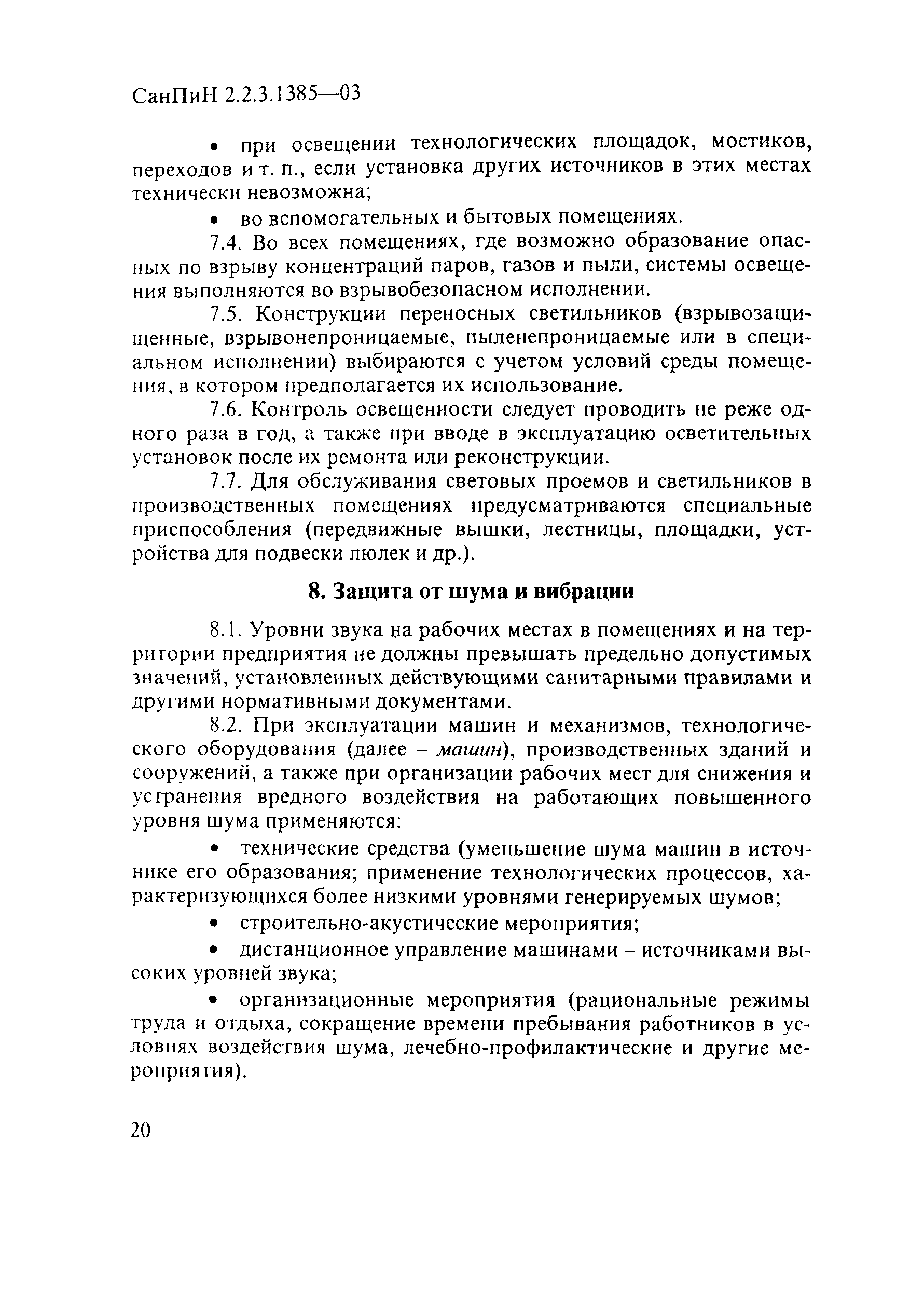 СанПиН 2.2.3.1385—03

• при освещении технологических площадок, мостиков, переходов и т. п., если установка других источников в этих местах технически невозможна;

• во вспомогательных и бытовых помещениях.

7.4. Во всех помещениях, где возможно образование опасных по взрыву концентраций паров, газов и пыли, системы освещения выполняются во взрывобезопасном исполнении.

7.5. Конструкции переносных светильников (взрывозащищенные, взрывонепроницаемые, пыленепроницаемые или в специальном исполнении) выбираются с учетом условий среды помещения, в котором предполагается их использование.

7.6. Контроль освещенности следует проводить не реже одного раза в год, а также при вводе в эксплуатацию осветительных установок после их ремонта или реконструкции.

7.7. Для обслуживания световых проемов и светильников в производственных помещениях предусматриваются специальные приспособления (передвижные вышки, лестницы, площадки, устройства для подвески люлек и др.).

8. Защита от шума и вибрации

8.1. Уровни звука на рабочих местах в помещениях и на территории предприятия не должны превышать предельно допустимых значений, установленных действующими санитарными правилами и другими нормативными документами.

8.2. При эксплуатации машин и механизмов, технологического оборудования (далее – машин), производственных зданий и сооружений, а также при организации рабочих мест для снижения и устранения вредного воздействия на работающих повышенного уровня шума применяются:

• технические средства (уменьшение шума машин в источнике его образования; применение технологических процессов, характеризующихся более низкими уровнями генерируемых шумов;

• строительно-акустические мероприятия;

• дистанционное управление машинами – источниками высоких уровней звука;

• организационные мероприятия (рациональные режимы труда и отдыха, сокращение времени пребывания работников в условиях воздействия шума, лечебно-профилактические и другие мероприятия).

20